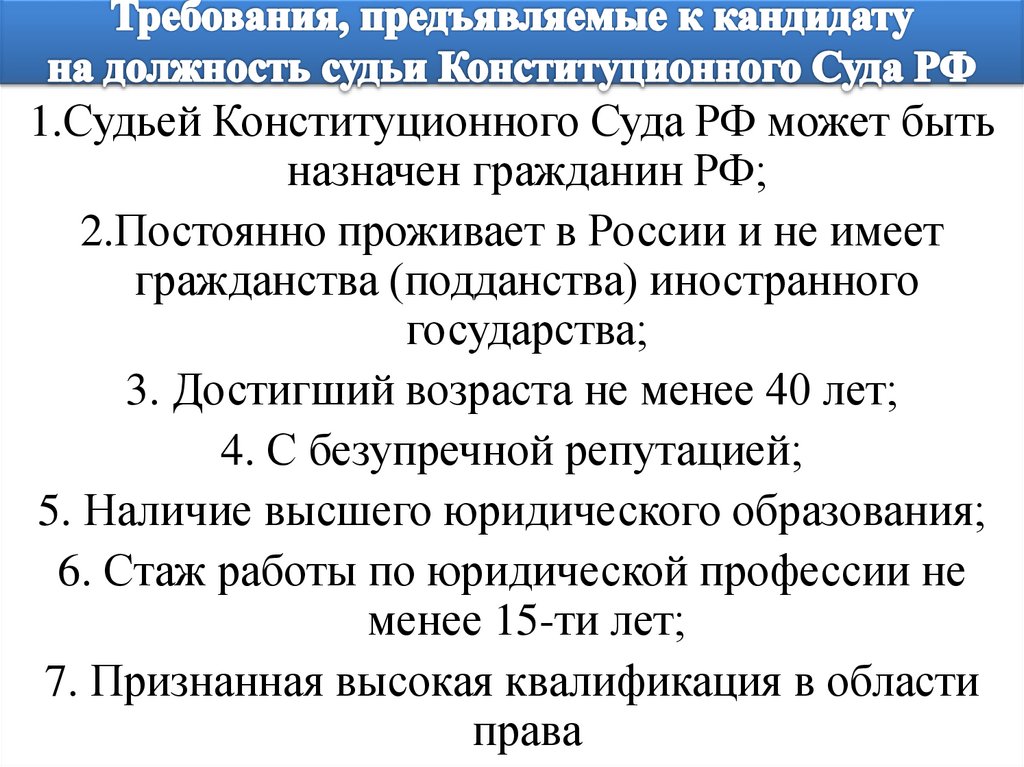 Требования, предъявляемые к кандидату на должность судьи Конституционного Суда РФ

1.Судьей Конституционного Суда РФ может быть назначен гражданин РФ;

2.Постоянно проживает в России и не имеет гражданства (подданства) иностранного государства;

3. Достигший возраста не менее 40 лет;

4. С безупречной репутацией;

5. Наличие высшего юридического образования;

6. Стаж работы по юридической профессии не менее 15-ти лет;

7. Признанная высокая квалификация в области права